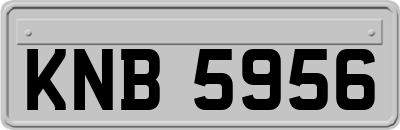 KNB 5956